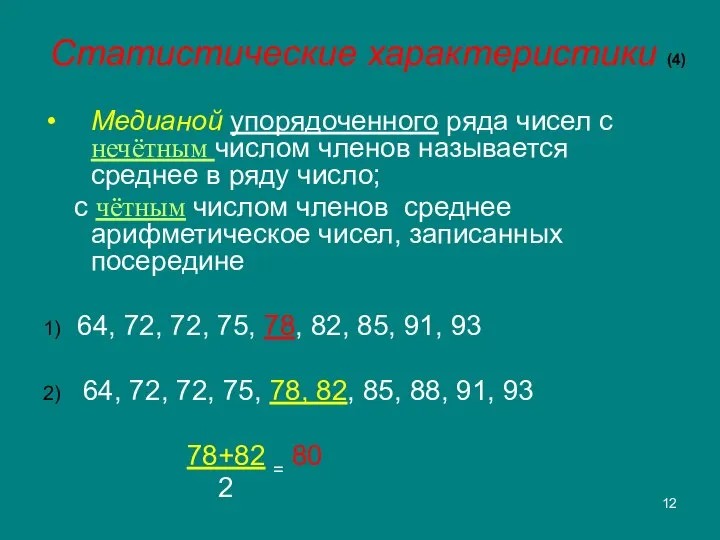 Статистические характеристики (4)

• Медианой упорядоченного ряда чисел с нечётным числом членов называется среднее в ряду число;
с чётным числом членов среднее арифметическое чисел, записанных посередине

1) 64, 72, 72, 75, 78, 82, 85, 91, 93

2) 64, 72, 72, 75, 78, 82, 85, 88, 91, 93

$\frac{78+82}{2} = 80$

12